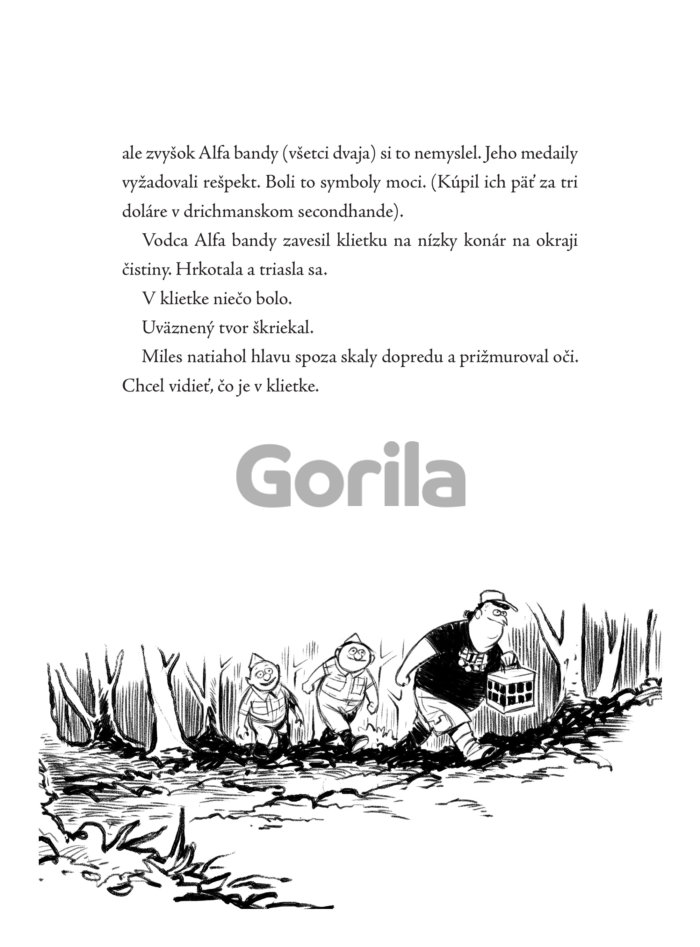 ale zvyšok Alfa bandy (všetci dvaja) si to nemyslel. Jeho medaily vyžadovali rešpekt. Boli to symboly moci. (Kúpil ich päť za tri doláre v drichmanskom secondhande).

Vodca Alfa bandy zavesil klietku na nízky konár na okraji čistiny. Hrkotala a triasla sa.

V klietke niečo bolo.

Uväznený tvor škriekal.

Miles natiahol hlavu spoza skaly dopredu a prižmuroval oči. Chcel vidieť, čo je v klietke.

Gorila